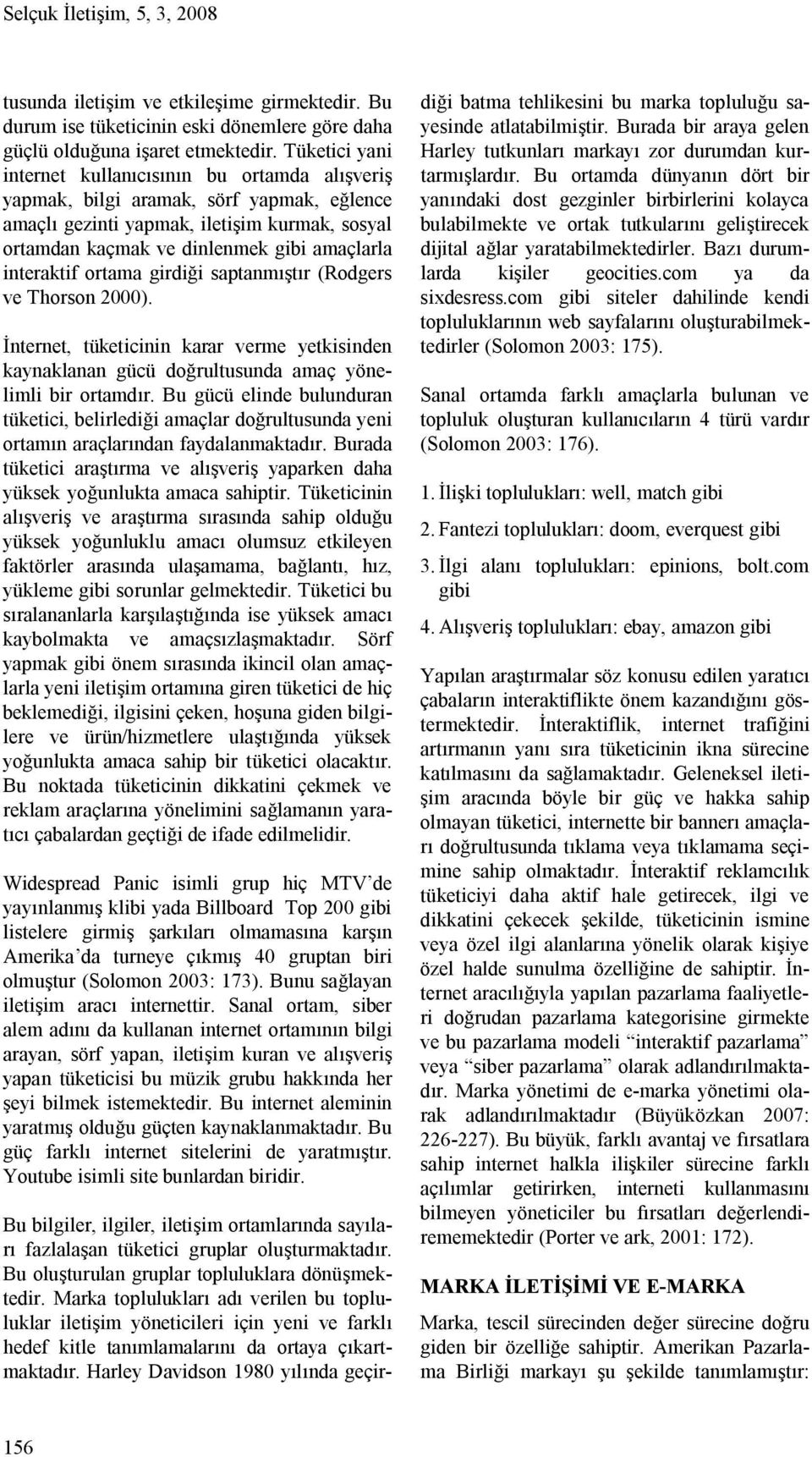 Selçuk İletişim, 5, 3, 2008

tusunda iletişim ve etkileşime girmektedir. Bu durum ise tüketicinin eski dönemlere göre daha güçlü olduğuna işaret etmektedir. Tüketici yani internet kullanıcısının bu ortamda alışveriş yapmak, bilgi aramak, sörf yapmak, eğlence amaçlı gezinti yapmak, iletişim kurmak, sosyal ortamdan kaçmak ve dinlenmek gibi amaçlarla interaktif ortama girdiği saptanmıştır (Rodgers ve Thorson 2000).

İnternet, tüketicinin karar verme yetkisinden kaynaklanan gücü doğrultusunda amaç yönelimli bir ortamdır. Bu gücü elinde bulunduran tüketici, belirlediği amaçlar doğrultusunda yeni ortamın araçlarından faydalanmaktadır. Burada tüketici araştırma ve alışveriş yaparken daha yüksek yoğunlukta amaca sahiptir. Tüketicinin alışveriş ve araştırma sırasında sahip olduğu yüksek yoğunluklu amacı olumsuz etkileyen faktörler arasında ulaşamama, bağlantı, hız, yükleme gibi sorunlar gelmektedir. Tüketici bu sıralananlarla karşılaştığında ise yüksek amacı kaybolmakta ve amaçsızlaşmaktadır. Sörf yapmak gibi önem sırasında ikincil olan amaçlarla yeni iletişim ortamına giren tüketici de hiç beklemediği, ilgisini çeken, hoşuna giden bilgilere ve ürün/hizmetlere ulaştığında yüksek yoğunlukta amaca sahip bir tüketici olacaktır. Bu noktada tüketicinin dikkatini çekmek ve reklam araçlarına yönelimini sağlamanın yaratıcı çabalardan geçtiği de ifade edilmelidir.

Widespread Panic isimli grup hiç MTV’de yayınlanmış klibi yada Billboard Top 200 gibi listelere girmiş şarkıları olmamasına karşın Amerika’da turneye çıkmış 40 gruptan biri olmuştur (Solomon 2003: 173). Bunu sağlayan iletişim aracı internettir. Sanal ortam, siber alem adını da kullanan internet ortamının bilgi arayan, sörf yapan, iletişim kuran ve alışveriş yapan tüketicisi bu müzik grubu hakkında her şeyi bilmek istemektedir. Bu internet aleminin yaratmış olduğu güçten kaynaklanmaktadır. Bu güç farklı internet sitelerini de yaratmıştır. Youtube isimli site bunlardan biridir.

Bu bilgiler, ilgiler, iletişim ortamlarında sayıları fazlalaşan tüketici gruplar oluşturmaktadır. Bu oluşturulan gruplar topluluklara dönüşmektedir. Marka toplulukları adı verilen bu topluluklar iletişim yöneticileri için yeni ve farklı hedef kitle tanımlamalarını da ortaya çıkartmaktadır. Harley Davidson 1980 yılında geçirdiği batma tehlikesini bu marka topluluğu sayesinde atlatabilmiştir. Burada bir araya gelen Harley tutkunları markayı zor durumdan kurtarmışlardır. Bu ortamda dünyanın dört bir yanındaki dost gezginler birbirlerini kolayca bulabilmekte ve ortak tutkularını geliştirecek dijital ağlar yaratabilmektedirler. Bazı durumlarda kişiler geocities.com ya da sixdesress.com gibi siteler dahilinde kendi topluluklarının web sayfalarını oluşturabilmektedirler (Solomon 2003: 175).

Sanal ortamda farklı amaçlarla bulunan ve topluluk oluşturan kullanıcıların 4 türü vardır (Solomon 2003: 176).

1. İlişki toplulukları: well, match gibi
2. Fantezi toplulukları: doom, everquest gibi
3. İlgi alanı toplulukları: epinions, bolt.com gibi
4. Alışveriş toplulukları: ebay, amazon gibi

Yapılan araştırmalar söz konusu edilen yaratıcı çabaların interaktiflikte önem kazandığını göstermektedir. İnteraktiflik, internet trafiğini artırmanın yanı sıra tüketicinin ikna sürecine katılmasını da sağlamaktadır. Geleneksel iletişim aracında böyle bir güç ve hakka sahip olmayan tüketici, internette bir bannerı amaçları doğrultusunda tıklama veya tıklamama seçimine sahip olmaktadır. İnteraktif reklamcılık tüketiciyi daha aktif hale getirecek, ilgi ve dikkatini çekecek şekilde, tüketicinin ismine veya özel ilgi alanlarına yönelik olarak kişiye özel halde sunulma özelliğine de sahiptir. İnternet aracılığıyla yapılan pazarlama faaliyetleri doğrudan pazarlama kategorisine girmekte ve bu pazarlama modeli “interaktif pazarlama” veya “siber pazarlama” olarak adlandırılmaktadır. Marka yönetimi de e-marka yönetimi olarak adlandırılmaktadır (Büyüközkan 2007: 226-227). Bu büyük, farklı avantaj ve fırsatlara sahip internet halkla ilişkiler sürecine farklı açılımlar getirirken, interneti kullanmasını bilmeyen yöneticiler bu fırsatları değerlendirememektedir (Porter ve ark, 2001: 172).

MARKA İLETİŞİMİ VE E-MARKA

Marka, tescil sürecinden değer sürecine doğru giden bir özelliğe sahiptir. Amerikan Pazarlama Birliği markayı şu şekilde tanımlamıştır:

156